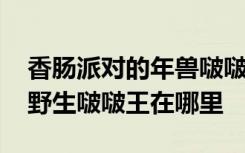 香肠派对的年兽啵啵
野生啵啵王在哪里